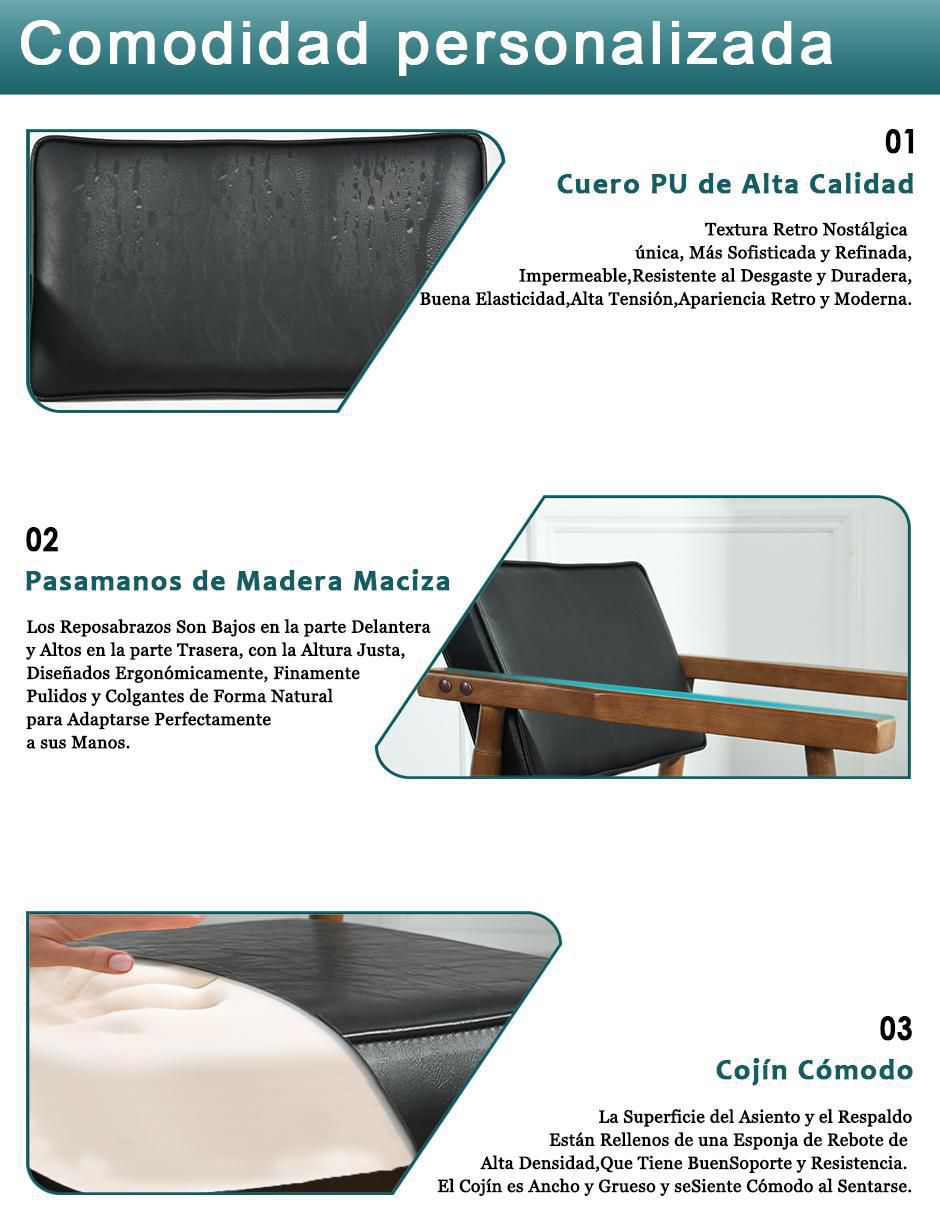 Comodidad personalizada

01

Cuero PU de Alta Calidad

Textura Retro Nostálgica única, Más Sofisticada y Refinada, Impermeable,Resistente al Desgaste y Duradera, Buena Elasticidad,Alta Tensión,Apariencia Retro y Moderna.

02

Pasamanos de Madera Maciza

Los Reposabrazos Son Bajos en la parte Delantera y Altos en la parte Trasera, con la Altura Justa, Diseñados Ergonómicamente, Finamente Pulidos y Colgantes de Forma Natural para Adaptarse Perfectamente a sus Manos.

03

Cojín Cómodo

La Superficie del Asiento y el Respaldo Están Rellenos de una Esponja de Rebote de Alta Densidad,Que Tiene BuenSoporte y Resistencia. El Cojín es Ancho y Grueso y seSiente Cómodo al Sentarse.